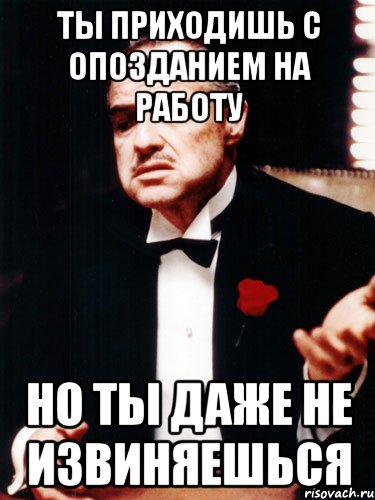 ТЫ ПРИХОДИШЬ С ОПОЗДАНИЕМ НА РАБОТУ

НО ТЫ ДАЖЕ НЕ ИЗВИНЯЕШЬСЯ

risovach.ru